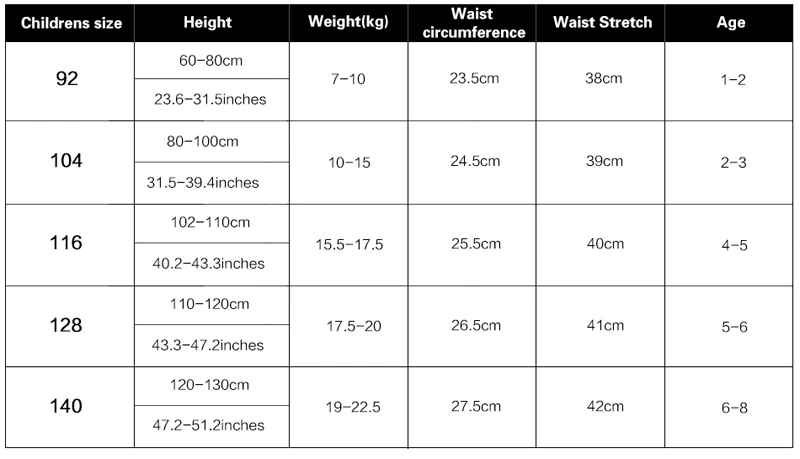 | Childrens size | Height | Weight(kg) | Waist circumference | Waist Stretch | Age |
|---|---|---|---|---|---|
| 92 | 60-80cm | 7-10 | 23.5cm | 38cm | 1-2 |
|  | 23.6-31.5inches |  |  |  |  |
| 104 | 80-100cm | 10-15 | 24.5cm | 39cm | 2-3 |
|  | 31.5-39.4inches |  |  |  |  |
| 116 | 102-110cm | 15.5-17.5 | 25.5cm | 40cm | 4-5 |
|  | 40.2-43.3inches |  |  |  |  |
| 128 | 110-120cm | 17.5-20 | 26.5cm | 41cm | 5-6 |
|  | 43.3-47.2inches |  |  |  |  |
| 140 | 120-130cm | 19-22.5 | 27.5cm | 42cm | 6-8 |
|  | 47.2-51.2inches |  |  |  |  |